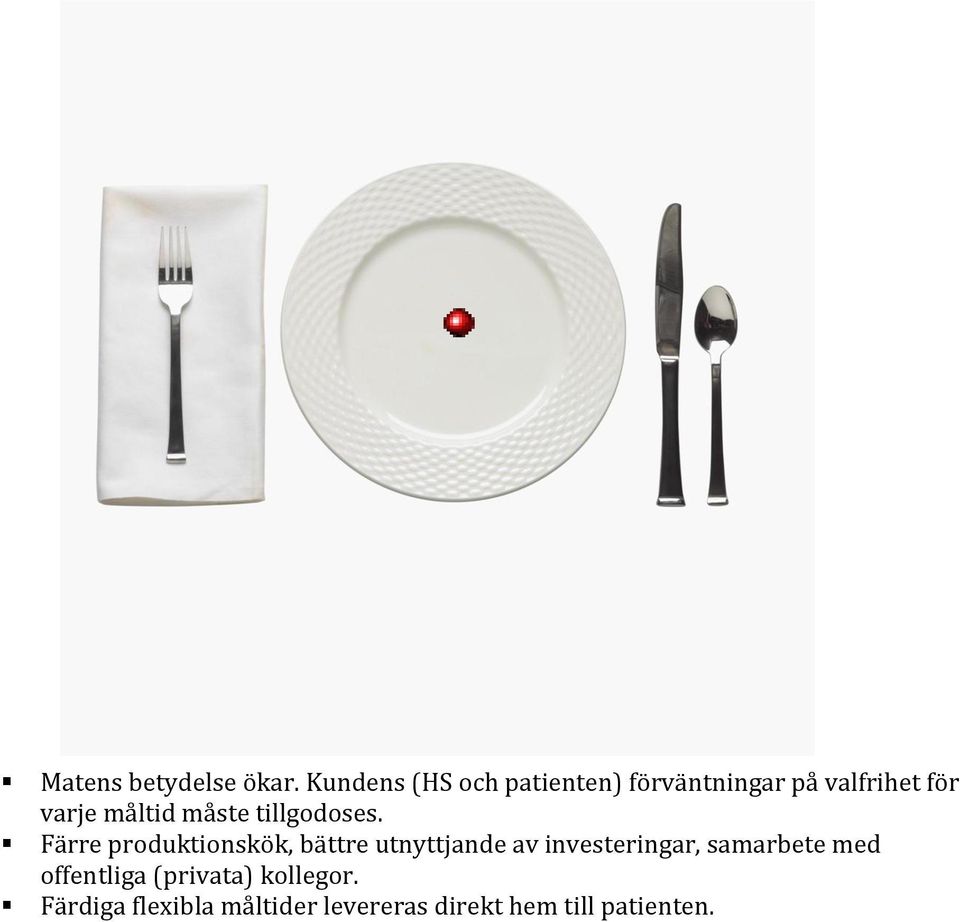 ▪ Matens betydelse ökar. Kundens (HS och patienten) förväntningar på valfrihet för varje måltid måste tillgodoses.
▪ Färre produktionskök, bättre utnyttjande av investeringar, samarbete med offentliga (privata) kollegor.
▪ Färdiga flexibla måltider levereras direkt hem till patienten.